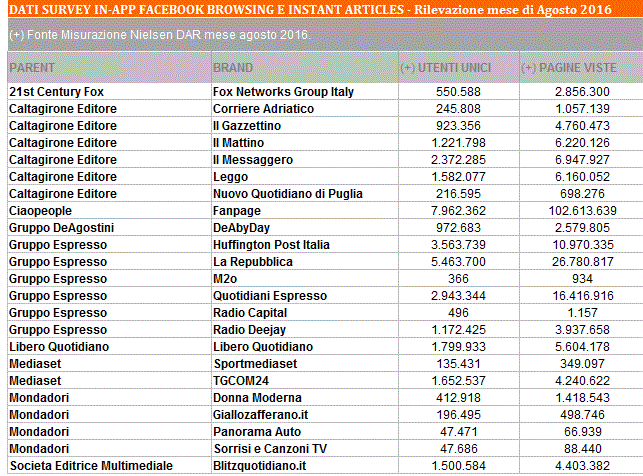 DATI SURVEY IN-APP FACEBOOK BROWSING E INSTANT ARTICLES - Rilevazione mese di Agosto 2016

(+) Fonte Misurazione Nielsen DAR mese agosto 2016.

| PARENT | BRAND | (+) UTENTI UNICI | (+) PAGINE VISTE |
|---|---|---|---|
| 21st Century Fox | Fox Networks Group Italy | 550.588 | 2.856.300 |
| Caltagirone Editore | Corriere Adriatico | 245.808 | 1.057.139 |
| Caltagirone Editore | Il Gazzettino | 923.356 | 4.760.473 |
| Caltagirone Editore | Il Mattino | 1.221.798 | 6.220.126 |
| Caltagirone Editore | Il Messaggero | 2.372.285 | 6.947.927 |
| Caltagirone Editore | Leggo | 1.582.077 | 6.160.052 |
| Caltagirone Editore | Nuovo Quotidiano di Puglia | 216.595 | 698.276 |
| Ciaopeople | Fanpage | 7.962.362 | 102.613.639 |
| Gruppo DeAgostini | DeAbyDay | 972.683 | 2.579.805 |
| Gruppo Espresso | Huffington Post Italia | 3.563.739 | 10.970.335 |
| Gruppo Espresso | La Repubblica | 5.463.700 | 26.780.817 |
| Gruppo Espresso | M2o | 366 | 934 |
| Gruppo Espresso | Quotidiani Espresso | 2.943.344 | 16.416.916 |
| Gruppo Espresso | Radio Capital | 496 | 1.157 |
| Gruppo Espresso | Radio Deejay | 1.172.425 | 3.937.658 |
| Libero Quotidiano | Libero Quotidiano | 1.799.933 | 5.604.178 |
| Mediaset | Sportmediaset | 135.431 | 349.097 |
| Mediaset | TGCOM24 | 1.652.537 | 4.240.622 |
| Mondadori | Donna Moderna | 412.918 | 1.418.543 |
| Mondadori | Giallozafferano.it | 196.495 | 498.746 |
| Mondadori | Panorama Auto | 47.471 | 66.939 |
| Mondadori | Sorrisi e Canzoni TV | 47.686 | 88.440 |
| Societa Editrice Multimediale | Blitzquotidiano.it | 1.500.584 | 4.403.382 |